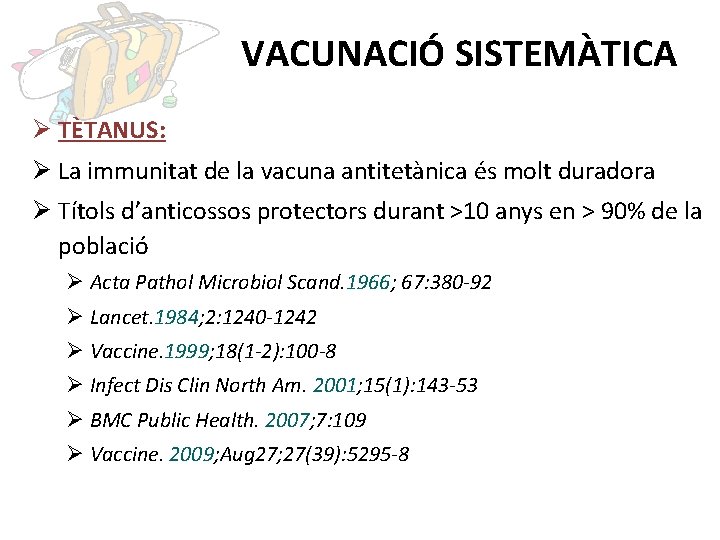 VACUNACIÓ SISTEMÀTICA

➢ TÈTANUS:

➢ La immunitat de la vacuna antitetànica és molt duradora

➢ Títols d'anticossos protectors durant >10 anys en > 90% de la població

➢ Acta Pathol Microbiol Scand.1966; 67:380-92

➢ Lancet.1984;2:1240-1242

➢ Vaccine.1999;18(1-2):100-8

➢ Infect Dis Clin North Am. 2001;15(1):143-53

➢ BMC Public Health. 2007;7:109

➢ Vaccine. 2009;Aug27;27(39):5295-8